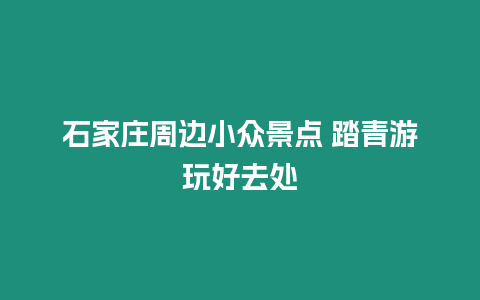 石家庄周边小众景点 踏青游玩好去处